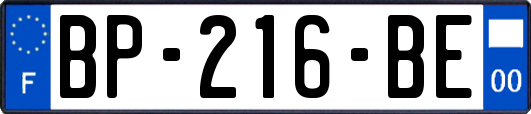 F
BP-216-BE
00